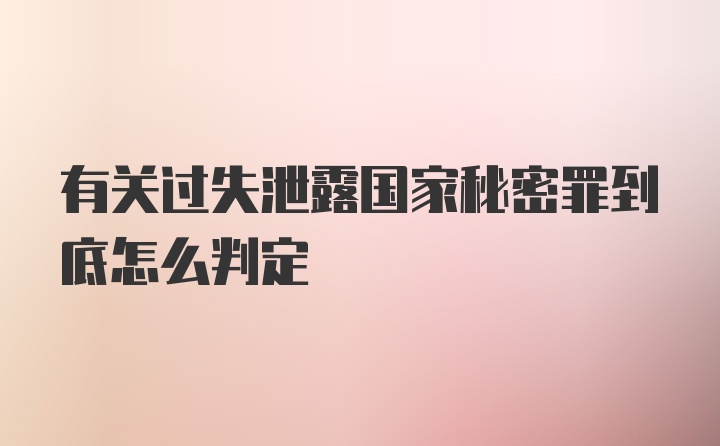 有关过失泄露国家秘密罪到底怎么判定